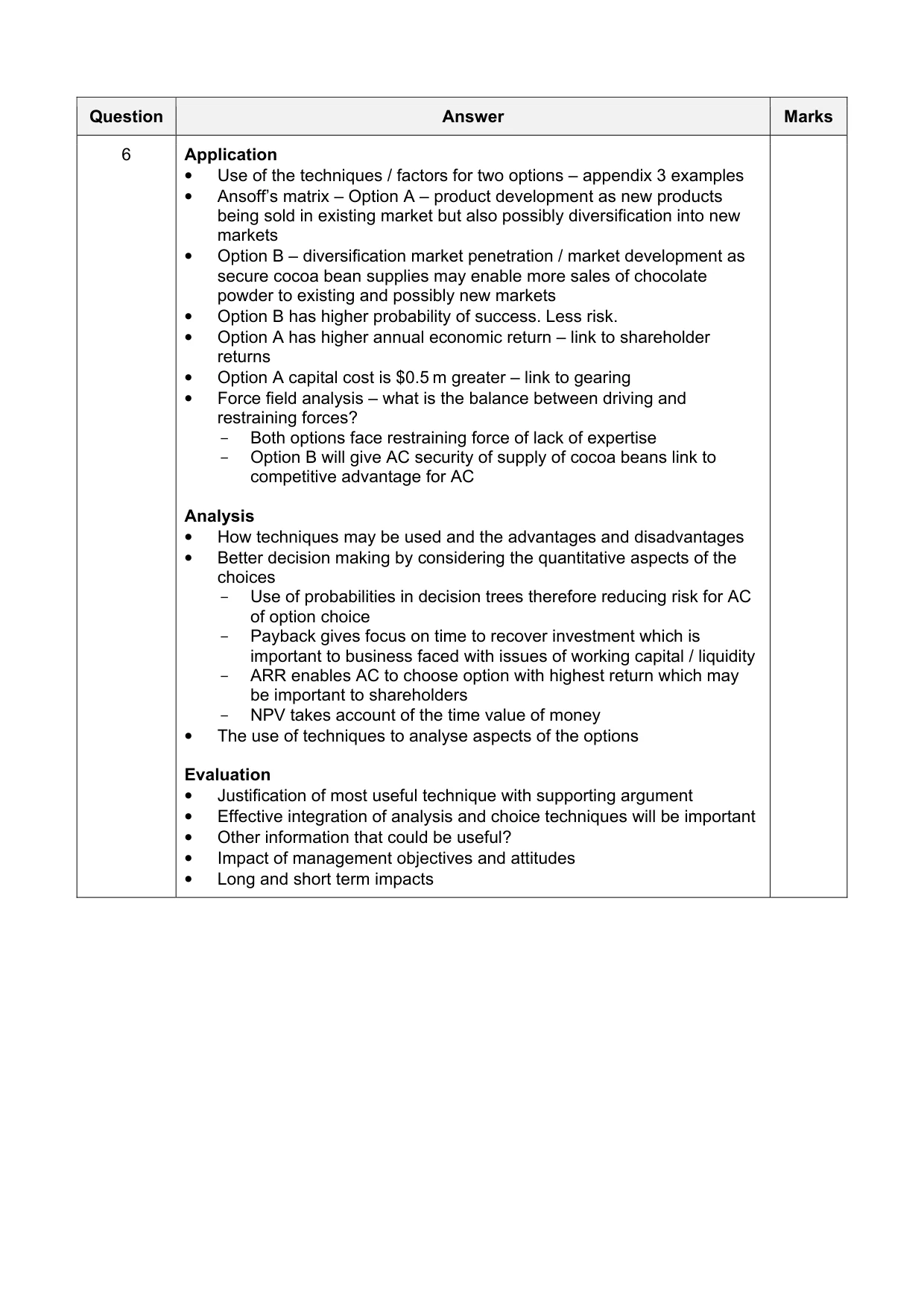 | Question | Answer | Marks |
|---|---|---|
| 6 | Application • Use of the techniques / factors for two options – appendix 3 examples • Ansoff's matrix – Option A – product development as new products being sold in existing market but also possibly diversification into new markets • Option B – diversification market penetration / market development as secure cocoa bean supplies may enable more sales of chocolate powder to existing and possibly new markets • Option B has higher probability of success. Less risk. • Option A has higher annual economic return – link to shareholder returns • Option A capital cost is $0.5 m greater – link to gearing • Force field analysis – what is the balance between driving and restraining forces? - Both options face restraining force of lack of expertise - Option B will give AC security of supply of cocoa beans link to competitive advantage for AC Analysis • How techniques may be used and the advantages and disadvantages • Better decision making by considering the quantitative aspects of the choices - Use of probabilities in decision trees therefore reducing risk for AC of option choice - Payback gives focus on time to recover investment which is important to business faced with issues of working capital / liquidity - ARR enables AC to choose option with highest return which may be important to shareholders - NPV takes account of the time value of money • The use of techniques to analyse aspects of the options Evaluation • Justification of most useful technique with supporting argument • Effective integration of analysis and choice techniques will be important • Other information that could be useful? • Impact of management objectives and attitudes • Long and short term impacts | |